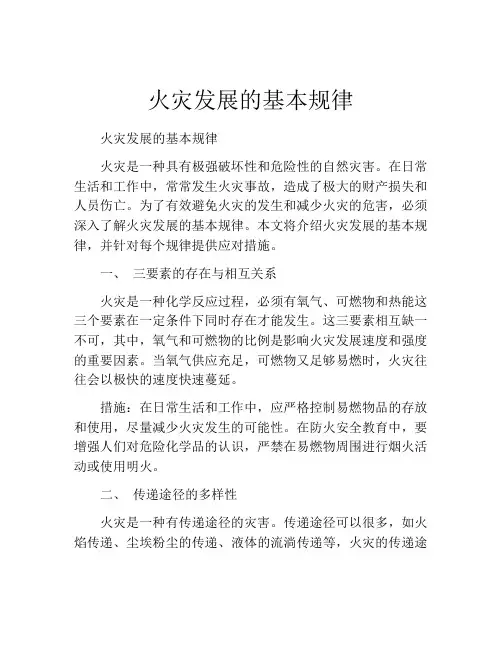 火灾发展的基本规律

火灾发展的基本规律

火灾是一种具有极强破坏性和危险性的自然灾害。在日常生活和工作中，常常发生火灾事故，造成了极大的财产损失和人员伤亡。为了有效避免火灾的发生和减少火灾的危害，必须深入了解火灾发展的基本规律。本文将介绍火灾发展的基本规律，并针对每个规律提供应对措施。

一、 三要素的存在与相互关系

火灾是一种化学反应过程，必须有氧气、可燃物和热能这三个要素在一定条件下同时存在才能发生。这三要素相互缺一不可，其中，氧气和可燃物的比例是影响火灾发展速度和强度的重要因素。当氧气供应充足，可燃物又足够易燃时，火灾往往会以极快的速度快速蔓延。

措施：在日常生活和工作中，应严格控制易燃物品的存放和使用，尽量减少火灾发生的可能性。在防火安全教育中，要增强人们对危险化学品的认识，严禁在易燃物周围进行烟火活动或使用明火。

二、 传递途径的多样性

火灾是一种有传递途径的灾害。传递途径可以很多，如火焰传递、尘埃粉尘的传递、液体的流淌传递等，火灾的传递途